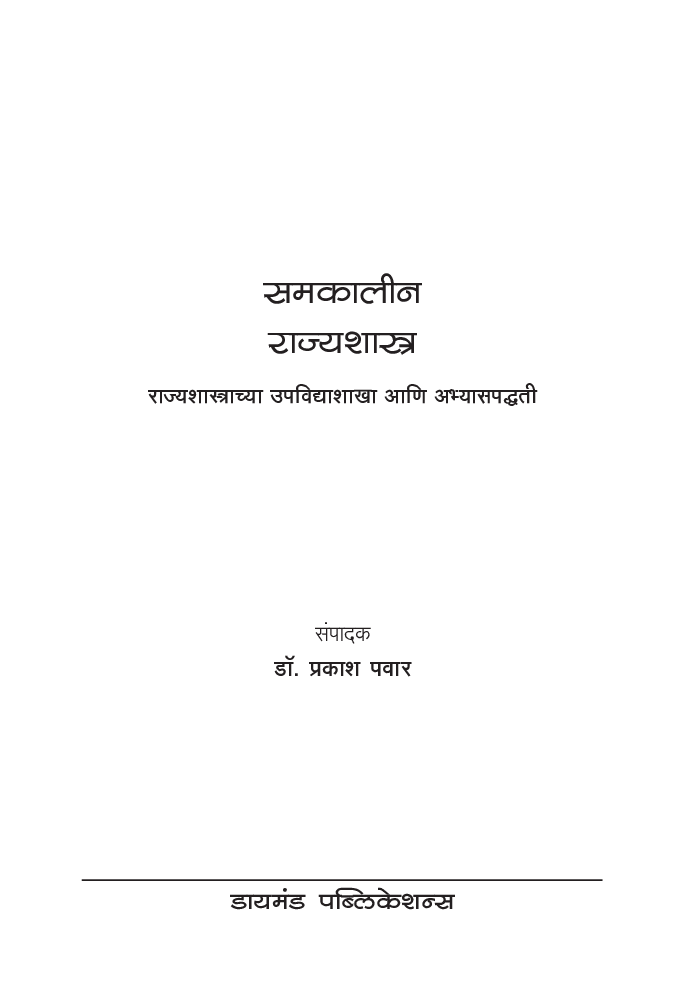 समकालीन
राज्यशास्त्र

राज्यशास्त्राच्या उपविद्याशाखा आणि अभ्यासपद्धती

संपादक
डॉ. प्रकाश पवार

डायमंड पब्लिकेशन्स